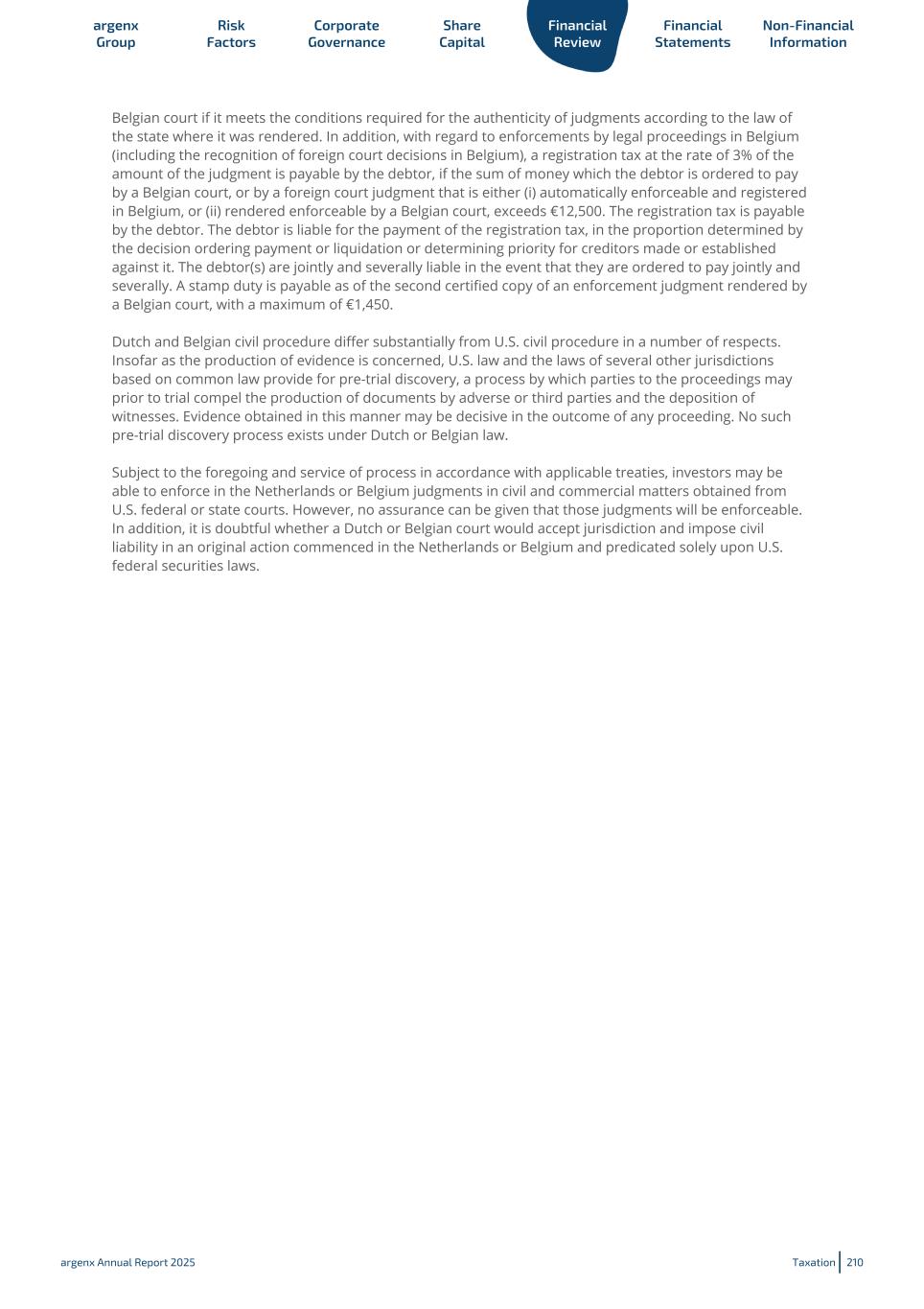 argenx Group

Risk Factors

Corporate Governance

Share Capital

Financial Review

Financial Statements

Non-Financial Information

Belgian court if it meets the conditions required for the authenticity of judgments according to the law of the state where it was rendered. In addition, with regard to enforcements by legal proceedings in Belgium (including the recognition of foreign court decisions in Belgium), a registration tax at the rate of 3% of the amount of the judgment is payable by the debtor, if the sum of money which the debtor is ordered to pay by a Belgian court, or by a foreign court judgment that is either (i) automatically enforceable and registered in Belgium, or (ii) rendered enforceable by a Belgian court, exceeds €12,500. The registration tax is payable by the debtor. The debtor is liable for the payment of the registration tax, in the proportion determined by the decision ordering payment or liquidation or determining priority for creditors made or established against it. The debtor(s) are jointly and severally liable in the event that they are ordered to pay jointly and severally. A stamp duty is payable as of the second certified copy of an enforcement judgment rendered by a Belgian court, with a maximum of €1,450.

Dutch and Belgian civil procedure differ substantially from U.S. civil procedure in a number of respects. Insofar as the production of evidence is concerned, U.S. law and the laws of several other jurisdictions based on common law provide for pre-trial discovery, a process by which parties to the proceedings may prior to trial compel the production of documents by adverse or third parties and the deposition of witnesses. Evidence obtained in this manner may be decisive in the outcome of any proceeding. No such pre-trial discovery process exists under Dutch or Belgian law.

Subject to the foregoing and service of process in accordance with applicable treaties, investors may be able to enforce in the Netherlands or Belgium judgments in civil and commercial matters obtained from U.S. federal or state courts. However, no assurance can be given that those judgments will be enforceable. In addition, it is doubtful whether a Dutch or Belgian court would accept jurisdiction and impose civil liability in an original action commenced in the Netherlands or Belgium and predicated solely upon U.S. federal securities laws.

argenx Annual Report 2025

Taxation 210